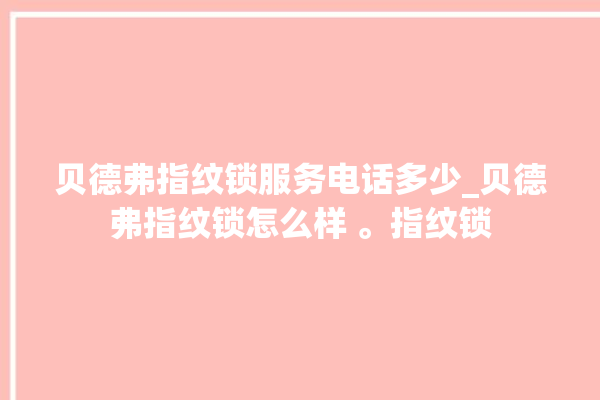 贝德弗指纹锁服务电话多少_贝德弗指纹锁怎么样 。指纹锁